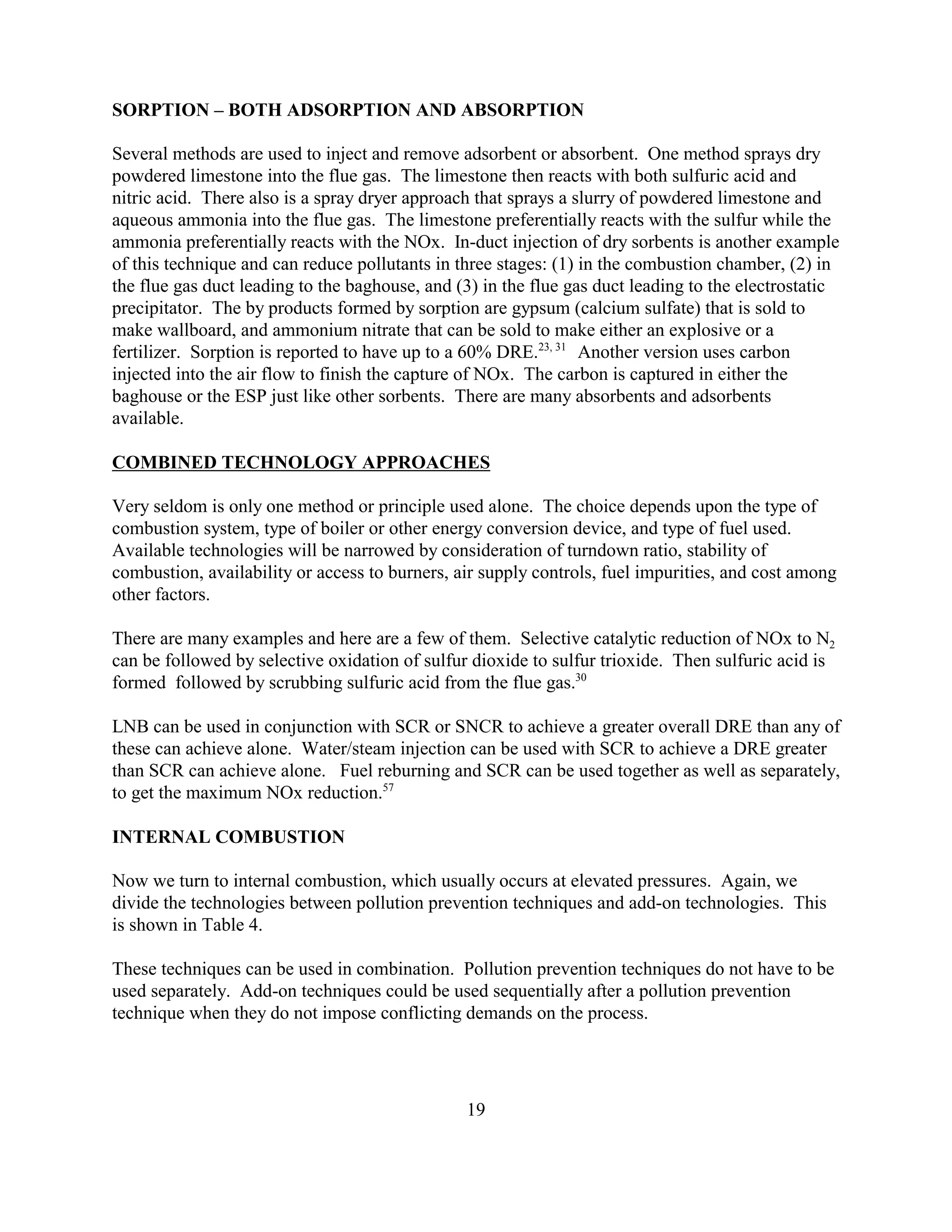 SORPTION – BOTH ADSORPTION AND ABSORPTION

Several methods are used to inject and remove adsorbent or absorbent. One method sprays dry powdered limestone into the flue gas. The limestone then reacts with both sulfuric acid and nitric acid. There also is a spray dryer approach that sprays a slurry of powdered limestone and aqueous ammonia into the flue gas. The limestone preferentially reacts with the sulfur while the ammonia preferentially reacts with the NOx. In-duct injection of dry sorbents is another example of this technique and can reduce pollutants in three stages: (1) in the combustion chamber, (2) in the flue gas duct leading to the baghouse, and (3) in the flue gas duct leading to the electrostatic precipitator. The by products formed by sorption are gypsum (calcium sulfate) that is sold to make wallboard, and ammonium nitrate that can be sold to make either an explosive or a fertilizer. Sorption is reported to have up to a 60% DRE.$^{23, 31}$ Another version uses carbon injected into the air flow to finish the capture of NOx. The carbon is captured in either the baghouse or the ESP just like other sorbents. There are many absorbents and adsorbents available.

COMBINED TECHNOLOGY APPROACHES

Very seldom is only one method or principle used alone. The choice depends upon the type of combustion system, type of boiler or other energy conversion device, and type of fuel used. Available technologies will be narrowed by consideration of turndown ratio, stability of combustion, availability or access to burners, air supply controls, fuel impurities, and cost among other factors.

There are many examples and here are a few of them. Selective catalytic reduction of NOx to $N_2$ can be followed by selective oxidation of sulfur dioxide to sulfur trioxide. Then sulfuric acid is formed followed by scrubbing sulfuric acid from the flue gas.$^{30}$

LNB can be used in conjunction with SCR or SNCR to achieve a greater overall DRE than any of these can achieve alone. Water/steam injection can be used with SCR to achieve a DRE greater than SCR can achieve alone. Fuel reburning and SCR can be used together as well as separately, to get the maximum NOx reduction.$^{57}$

INTERNAL COMBUSTION

Now we turn to internal combustion, which usually occurs at elevated pressures. Again, we divide the technologies between pollution prevention techniques and add-on technologies. This is shown in Table 4.

These techniques can be used in combination. Pollution prevention techniques do not have to be used separately. Add-on techniques could be used sequentially after a pollution prevention technique when they do not impose conflicting demands on the process.

19